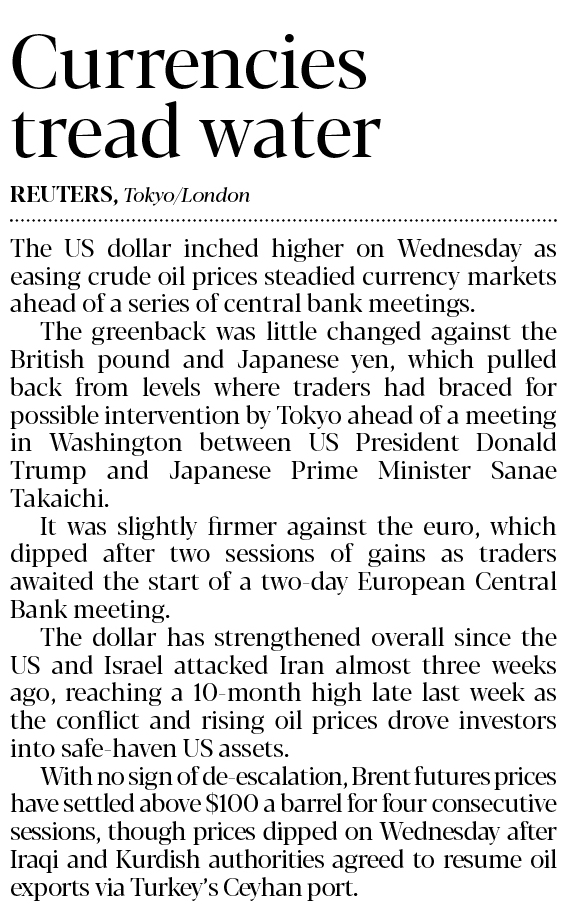 Currencies tread water

REUTERS, Tokyo/London

The US dollar inched higher on Wednesday as easing crude oil prices steadied currency markets ahead of a series of central bank meetings.

The greenback was little changed against the British pound and Japanese yen, which pulled back from levels where traders had braced for possible intervention by Tokyo ahead of a meeting in Washington between US President Donald Trump and Japanese Prime Minister Sanae Takaichi.

It was slightly firmer against the euro, which dipped after two sessions of gains as traders awaited the start of a two-day European Central Bank meeting.

The dollar has strengthened overall since the US and Israel attacked Iran almost three weeks ago, reaching a 10-month high late last week as the conflict and rising oil prices drove investors into safe-haven US assets.

With no sign of de-escalation, Brent futures prices have settled above $100 a barrel for four consecutive sessions, though prices dipped on Wednesday after Iraqi and Kurdish authorities agreed to resume oil exports via Turkey's Ceyhan port.